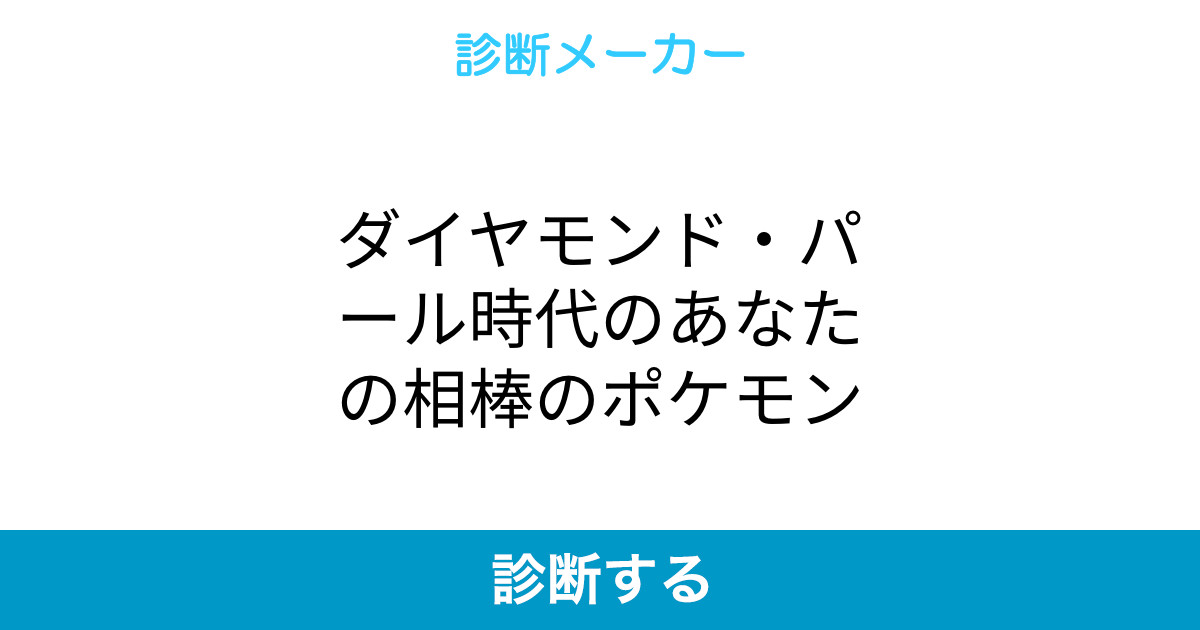 診断メーカー

ダイヤモンド・パール時代のあなたの相棒のポケモン

診断する